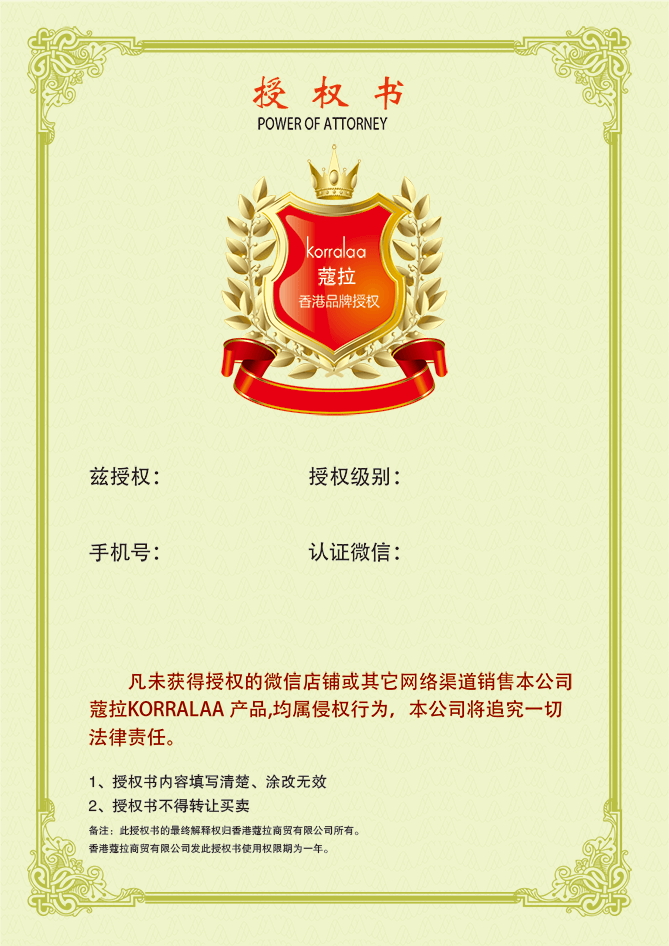 授权书
POWER OF ATTORNEY

korralaa
蔻拉
香港品牌授权

兹授权：

授权级别：

手机号：

认证微信：

凡未获得授权的微信店铺或其它网络渠道销售本公司蔻拉KORRALAA 产品,均属侵权行为，本公司将追究一切法律责任。

1、授权书内容填写清楚、涂改无效
2、授权书不得转让买卖

备注：此授权书的最终解释权归香港蔻拉商贸有限公司所有。
香港蔻拉商贸有限公司发此授权书使用权限期为一年。